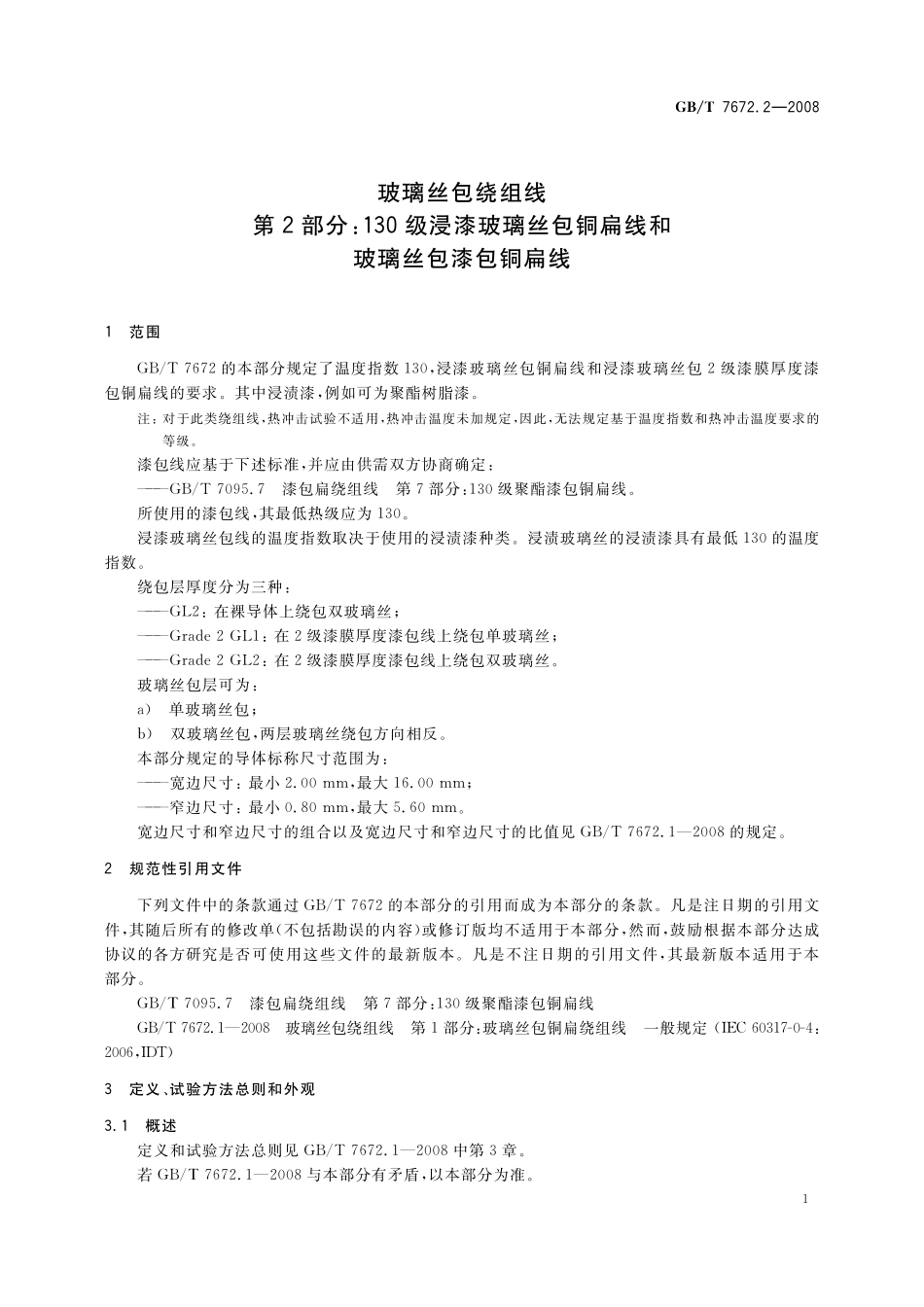 GB/T 7672.2—2008

玻璃丝包绕组线
第2部分:130级浸漆玻璃丝包铜扁线和
玻璃丝包漆包铜扁线

1 范围

GB/T 7672的本部分规定了温度指数130,浸漆玻璃丝包铜扁线和浸漆玻璃丝包2级漆膜厚度漆包铜扁线的要求。其中浸渍漆,例如可为聚酯树脂漆。

注:对于此类绕组线,热冲击试验不适用,热冲击温度未加规定,因此,无法规定基于温度指数和热冲击温度要求的等级。

漆包线应基于下述标准,并应由供需双方协商确定:

——GB/T 7095.7 漆包扁绕组线 第7部分:130级聚酯漆包铜扁线。

所使用的漆包线,其最低热级应为130。

浸漆玻璃丝包线的温度指数取决于使用的浸渍漆种类。浸渍玻璃丝的浸渍漆具有最低130的温度指数。

绕包层厚度分为三种:

——GL2:在裸导体上绕包双玻璃丝;

——Grade 2 GL1:在2级漆膜厚度漆包线上绕包单玻璃丝;

——Grade 2 GL2:在2级漆膜厚度漆包线上绕包双玻璃丝。

玻璃丝包层可为:

a) 单玻璃丝包;

b) 双玻璃丝包,两层玻璃丝绕包方向相反。

本部分规定的导体标称尺寸范围为:

——宽边尺寸:最小2.00 mm,最大16.00 mm;

——窄边尺寸:最小0.80 mm,最大5.60 mm。

宽边尺寸和窄边尺寸的组合以及宽边尺寸和窄边尺寸的比值见GB/T 7672.1—2008的规定。

2 规范性引用文件

下列文件中的条款通过GB/T 7672的本部分的引用而成为本部分的条款。凡是注日期的引用文件,其随后所有的修改单(不包括勘误的内容)或修订版均不适用于本部分,然而,鼓励根据本部分达成协议的各方研究是否可使用这些文件的最新版本。凡是不注日期的引用文件,其最新版本适用于本部分。

GB/T 7095.7 漆包扁绕组线 第7部分:130级聚酯漆包铜扁线

GB/T 7672.1—2008 玻璃丝包绕组线 第1部分:玻璃丝包铜扁绕组线 一般规定(IEC 60317-0-4:2006,IDT)

3 定义、试验方法总则和外观

3.1 概述

定义和试验方法总则见GB/T 7672.1—2008中第3章。

若GB/T 7672.1—2008与本部分有矛盾,以本部分为准。

1